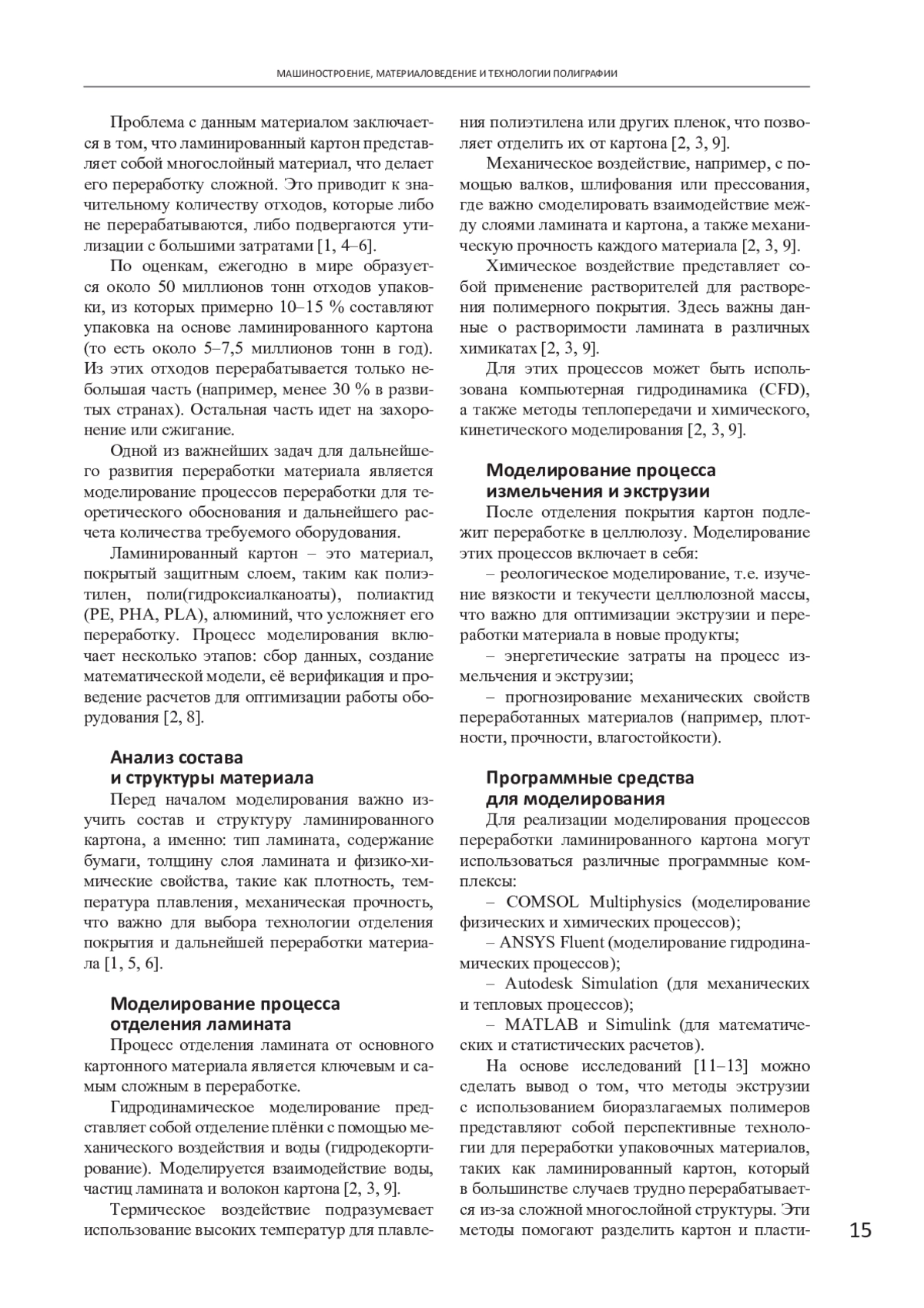 МАШИНОСТРОЕНИЕ, МАТЕРИАЛОВЕДЕНИЕ И ТЕХНОЛОГИИ ПОЛИГРАФИИ

Проблема с данным материалом заключается в том, что ламинированный картон представляет собой многослойный материал, что делает его переработку сложной. Это приводит к значительному количеству отходов, которые либо не перерабатываются, либо подвергаются утилизации с большими затратами [1, 4–6].

По оценкам, ежегодно в мире образуется около 50 миллионов тонн отходов упаковки, из которых примерно 10–15 % составляют упаковка на основе ламинированного картона (то есть около 5–7,5 миллионов тонн в год). Из этих отходов перерабатывается только небольшая часть (например, менее 30 % в развитых странах). Остальная часть идет на захоронение или сжигание.

Одной из важнейших задач для дальнейшего развития переработки материала является моделирование процессов переработки для теоретического обоснования и дальнейшего расчета количества требуемого оборудования.

Ламинированный картон – это материал, покрытый защитным слоем, таким как полиэтилен, поли(гидроксиалканоаты), полиактид (PE, PHA, PLA), алюминий, что усложняет его переработку. Процесс моделирования включает несколько этапов: сбор данных, создание математической модели, её верификация и проведение расчетов для оптимизации работы оборудования [2, 8].

Анализ состава и структуры материала

Перед началом моделирования важно изучить состав и структуру ламинированного картона, а именно: тип ламината, содержание бумаги, толщину слоя ламината и физико-химические свойства, такие как плотность, температура плавления, механическая прочность, что важно для выбора технологии отделения покрытия и дальнейшей переработки материала [1, 5, 6].

Моделирование процесса отделения ламината

Процесс отделения ламината от основного картонного материала является ключевым и самым сложным в переработке.

Гидродинамическое моделирование представляет собой отделение плёнки с помощью механического воздействия и воды (гидродекортирование). Моделируется взаимодействие воды, частиц ламината и волокон картона [2, 3, 9].

Термическое воздействие подразумевает использование высоких температур для плавления полиэтилена или других пленок, что позволяет отделить их от картона [2, 3, 9].

Механическое воздействие, например, с помощью валков, шлифования или прессования, где важно смоделировать взаимодействие между слоями ламината и картона, а также механическую прочность каждого материала [2, 3, 9].

Химическое воздействие представляет собой применение растворителей для растворения полимерного покрытия. Здесь важны данные о растворимости ламината в различных химикатах [2, 3, 9].

Для этих процессов может быть использована компьютерная гидродинамика (CFD), а также методы теплопередачи и химического, кинетического моделирования [2, 3, 9].

Моделирование процесса измельчения и экструзии

После отделения покрытия картон подлежит переработке в целлюлозу. Моделирование этих процессов включает в себя:

– реологическое моделирование, т.е. изучение вязкости и текучести целлюлозной массы, что важно для оптимизации экструзии и переработки материала в новые продукты;

– энергетические затраты на процесс измельчения и экструзии;

– прогнозирование механических свойств переработанных материалов (например, плотности, прочности, влагостойкости).

Программные средства для моделирования

Для реализации моделирования процессов переработки ламинированного картона могут использоваться различные программные комплексы:

– COMSOL Multiphysics (моделирование физических и химических процессов);

– ANSYS Fluent (моделирование гидродинамических процессов);

– Autodesk Simulation (для механических и тепловых процессов);

– MATLAB и Simulink (для математических и статистических расчетов).

На основе исследований [11–13] можно сделать вывод о том, что методы экструзии с использованием биоразлагаемых полимеров представляют собой перспективные технологии для переработки упаковочных материалов, таких как ламинированный картон, который в большинстве случаев трудно перерабатывается из-за сложной многослойной структуры. Эти методы помогают разделить картон и пласти-

15